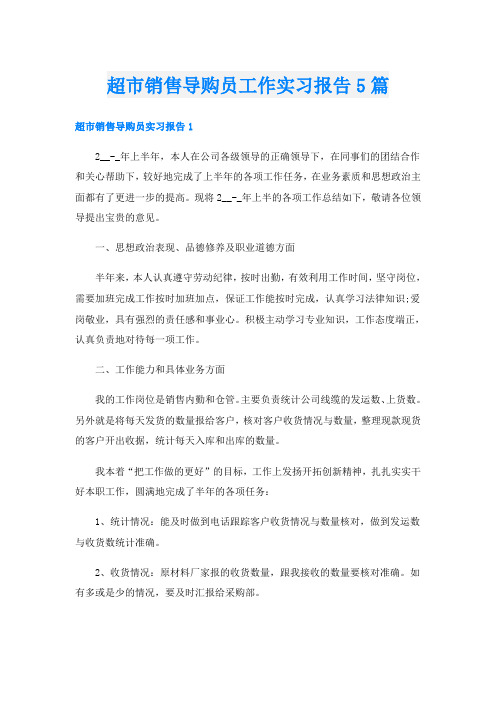 超市销售导购员工作实习报告5篇

超市销售导购员实习报告1

2__-_年上半年，本人在公司各级领导的正确领导下，在同事们的团结合作和关心帮助下，较好地完成了上半年的各项工作任务，在业务素质和思想政治主面都有了更进一步的提高。现将2__-_年上半的各项工作总结如下，敬请各位领导提出宝贵的意见。

一、思想政治表现、品德修养及职业道德方面

半年来，本人认真遵守劳动纪律，按时出勤，有效利用工作时间，坚守岗位，需要加班完成工作按时加班加点，保证工作能按时完成，认真学习法律知识;爱岗敬业，具有强烈的责任感和事业心。积极主动学习专业知识，工作态度端正，认真负责地对待每一项工作。

二、工作能力和具体业务方面

我的工作岗位是销售内勤和仓管。主要负责统计公司线缆的发运数、上货数。另外就是将每天发货的数量报给客户，核对客户收货情况与数量，整理现款现货的客户开出收据，统计每天入库和出库的数量。

我本着“把工作做的更好”的目标，工作上发扬开拓创新精神，扎扎实实干好本职工作，圆满地完成了半年的各项任务：

1、统计情况：能及时做到电话跟踪客户收货情况与数量核对，做到发运数与收货数统计准确。

2、收货情况：原材料厂家报的收货数量，跟我接收的数量要核对准确。如有多或是少的情况，要及时汇报给采购部。